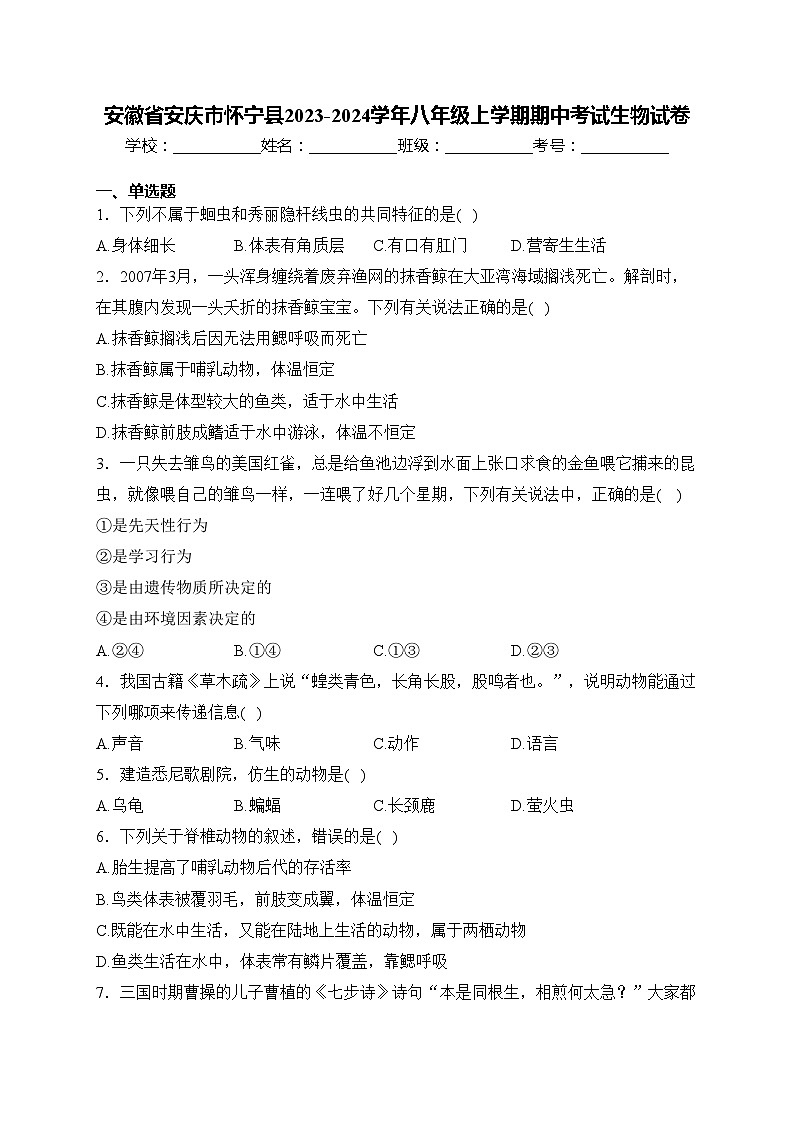 安徽省安庆市怀宁县2023-2024学年八年级上学期期中考试生物试卷

学校：___________姓名：___________班级：___________考号：___________

一、单选题

1．下列不属于蛔虫和秀丽隐杆线虫的共同特征的是( )

A.身体细长　　B.体表有角质层　　C.有口有肛门　　D.营寄生生活

2．2007年3月，一头浑身缠绕着废弃渔网的抹香鲸在大亚湾海域搁浅死亡。解剖时，在其腹内发现一头夭折的抹香鲸宝宝。下列有关说法正确的是( )

A.抹香鲸搁浅后因无法用鳃呼吸而死亡

B.抹香鲸属于哺乳动物，体温恒定

C.抹香鲸是体型较大的鱼类，适于水中生活

D.抹香鲸前肢成鳍适于水中游泳，体温不恒定

3．一只失去雏鸟的美国红雀，总是给鱼池边浮到水面上张口求食的金鱼喂它捕来的昆虫，就像喂自己的雏鸟一样，一连喂了好几个星期，下列有关说法中，正确的是( )

①是先天性行为

②是学习行为

③是由遗传物质所决定的

④是由环境因素决定的

A.②④　　B.①④　　C.①③　　D.②③

4．我国古籍《草木疏》上说“蝗类青色，长角长股，股鸣者也。”，说明动物能通过下列哪项来传递信息( )

A.声音　　B.气味　　C.动作　　D.语言

5．建造悉尼歌剧院，仿生的动物是( )

A.乌龟　　B.蝙蝠　　C.长颈鹿　　D.萤火虫

6．下列关于脊椎动物的叙述，错误的是( )

A.胎生提高了哺乳动物后代的存活率

B.鸟类体表被覆羽毛，前肢变成翼，体温恒定

C.既能在水中生活，又能在陆地上生活的动物，属于两栖动物

D.鱼类生活在水中，体表常有鳞片覆盖，靠鳃呼吸

7．三国时期曹操的儿子曹植的《七步诗》诗句“本是同根生，相煎何太急？”大家都